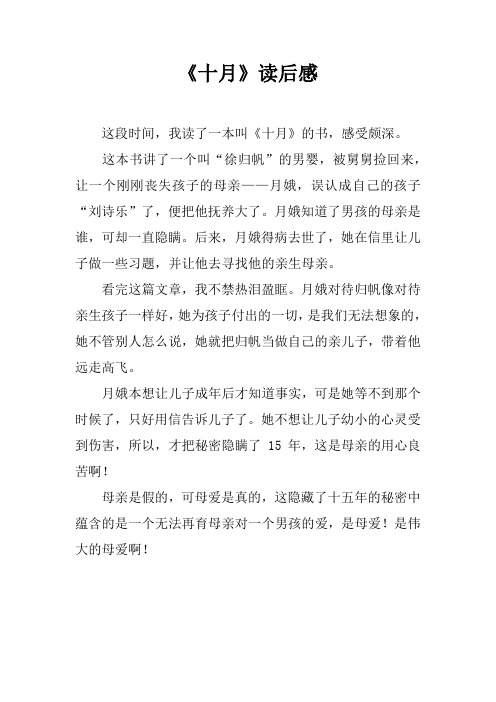 《十月》读后感

这段时间，我读了一本叫《十月》的书，感受颇深。

这本书讲了一个叫“徐归帆”的男婴，被舅舅捡回来，让一个刚刚丧失孩子的母亲——月娥，误认成自己的孩子“刘诗乐”了，便把他抚养大了。月娥知道了男孩的母亲是谁，可却一直隐瞒。后来，月娥得病去世了，她在信里让儿子做一些习题，并让他去寻找他的亲生母亲。

看完这篇文章，我不禁热泪盈眶。月娥对待归帆像对待亲生孩子一样好，她为孩子付出的一切，是我们无法想象的，她不管别人怎么说，她就把归帆当做自己的亲儿子，带着他远走高飞。

月娥本想让儿子成年后才知道事实，可是她等不到那个时候了，只好用信告诉儿子了。她不想让儿子幼小的心灵受到伤害，所以，才把秘密隐瞒了 15 年，这是母亲的用心良苦啊！

母亲是假的，可母爱是真的，这隐藏了十五年的秘密中蕴含的是一个无法再育母亲对一个男孩的爱，是母爱！是伟大的母爱啊！